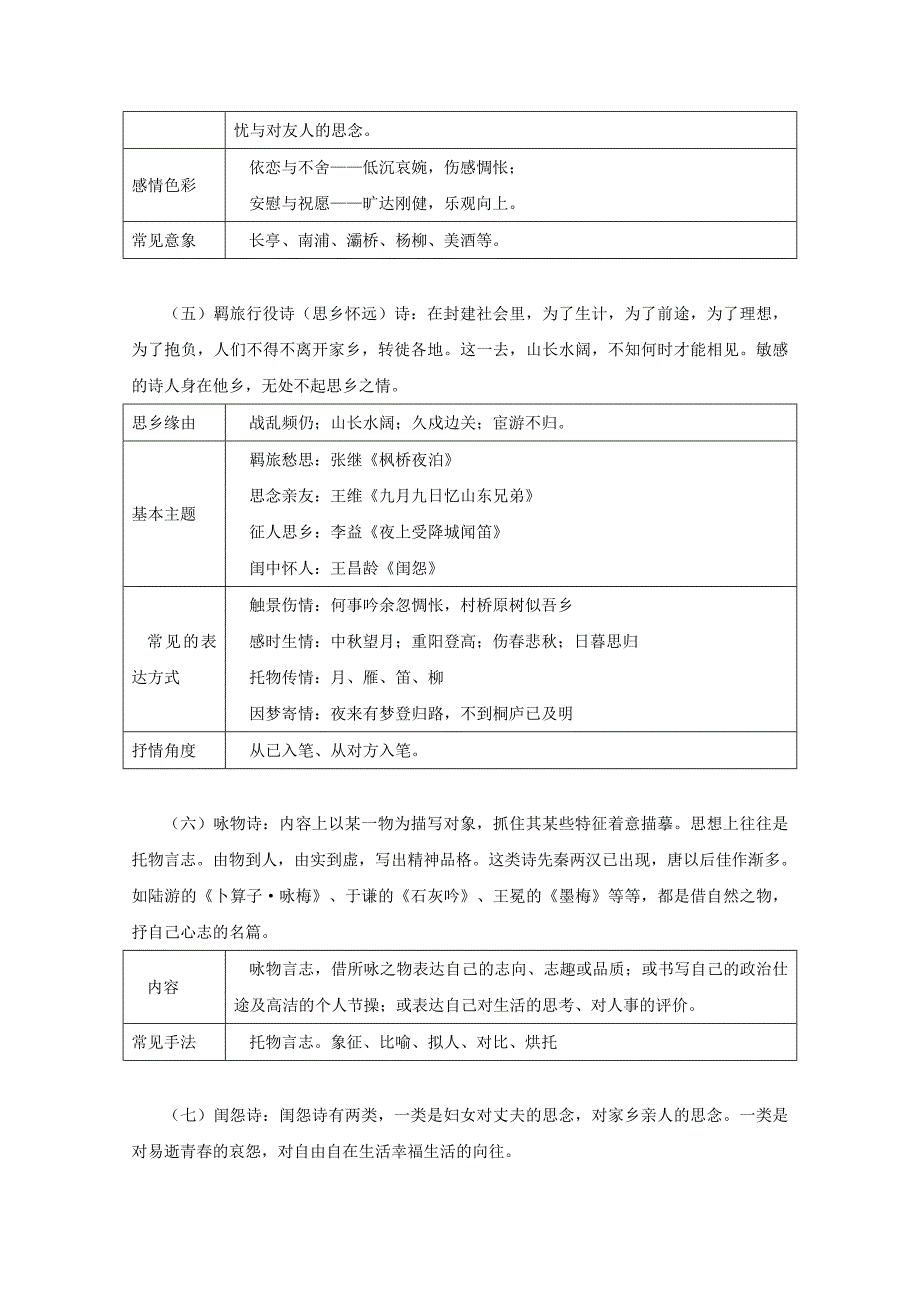 |  | 忧与对友人的思念。 |
|---|---|
| 感情色彩 | 依恋与不舍——低沉哀婉，伤感惆怅；<br>安慰与祝愿——旷达刚健，乐观向上。 |
| 常见意象 | 长亭、南浦、灞桥、杨柳、美酒等。 |

（五）羁旅行役诗（思乡怀远）诗：在封建社会里，为了生计，为了前途，为了理想，为了抱负，人们不得不离开家乡，转徙各地。这一去，山长水阔，不知何时才能相见。敏感的诗人身在他乡，无处不起思乡之情。

| 思乡缘由 | 战乱频仍；山长水阔；久戍边关；宦游不归。 |
|---|---|
| 基本主题 | 羁旅愁思：张继《枫桥夜泊》<br>思念亲友：王维《九月九日忆山东兄弟》<br>征人思乡：李益《夜上受降城闻笛》<br>闺中怀人：王昌龄《闺怨》 |
| 常见的表达方式 | 触景伤情：何事吟余忽惆怅，村桥原树似吾乡<br>感时生情：中秋望月；重阳登高；伤春悲秋；日暮思归<br>托物传情：月、雁、笛、柳<br>因梦寄情：夜来有梦登归路，不到桐庐已及明 |
| 抒情角度 | 从已入笔、从对方入笔。 |

（六）咏物诗：内容上以某一物为描写对象，抓住其某些特征着意描摹。思想上往往是托物言志。由物到人，由实到虚，写出精神品格。这类诗先秦两汉已出现，唐以后佳作渐多。如陆游的《卜算子·咏梅》、于谦的《石灰吟》、王冕的《墨梅》等等，都是借自然之物，抒自己心志的名篇。

| 内容 | 咏物言志，借所咏之物表达自己的志向、志趣或品质；或书写自己的政治仕途及高洁的个人节操；或表达自己对生活的思考、对人事的评价。 |
|---|---|
| 常见手法 | 托物言志。象征、比喻、拟人、对比、烘托 |

（七）闺怨诗：闺怨诗有两类，一类是妇女对丈夫的思念，对家乡亲人的思念。一类是对易逝青春的哀怨，对自由自在生活幸福生活的向往。